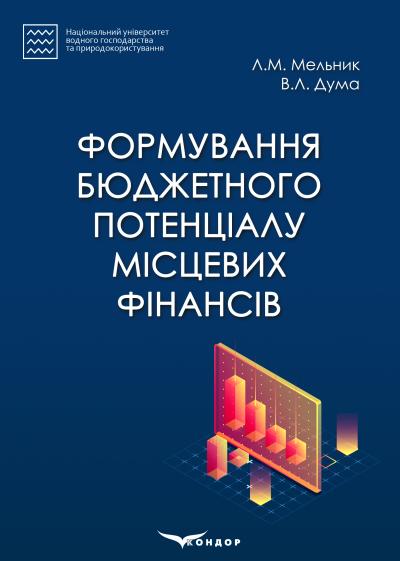 Національний університет водного господарства та природокористування

Л.М. Мельник
В.Л. Дума

ФОРМУВАННЯ БЮДЖЕТНОГО ПОТЕНЦІАЛУ МІСЦЕВИХ ФІНАНСІВ

КОНДОР